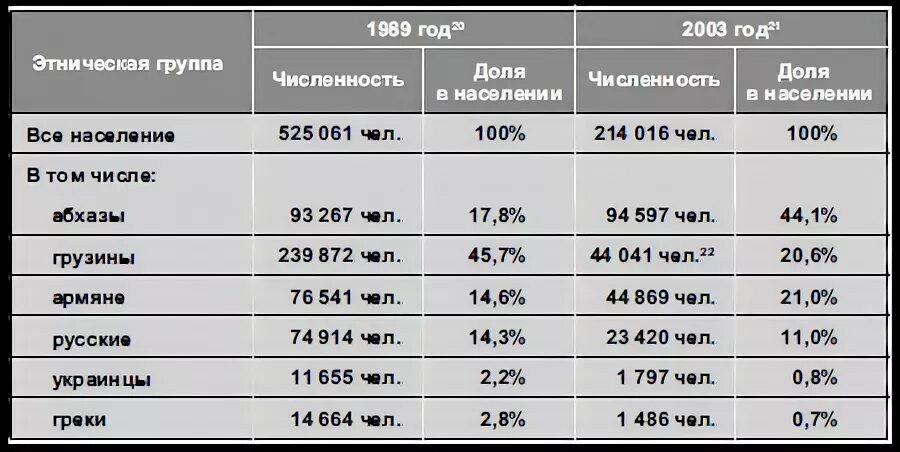 | Этническая группа | 1989 год$^{20}$ Численность | 1989 год$^{20}$ Доля в населении | 2003 год$^{21}$ Численность | 2003 год$^{21}$ Доля в населении |
|---|---|---|---|---|
| Все население | 525 061 чел. | 100% | 214 016 чел. | 100% |
| В том числе: | | | | |
| абхазы | 93 267 чел. | 17,8% | 94 597 чел. | 44,1% |
| грузины | 239 872 чел. | 45,7% | 44 041 чел.$^{22}$ | 20,6% |
| армяне | 76 541 чел. | 14,6% | 44 869 чел. | 21,0% |
| русские | 74 914 чел. | 14,3% | 23 420 чел. | 11,0% |
| украинцы | 11 655 чел. | 2,2% | 1 797 чел. | 0,8% |
| греки | 14 664 чел. | 2,8% | 1 486 чел. | 0,7% |